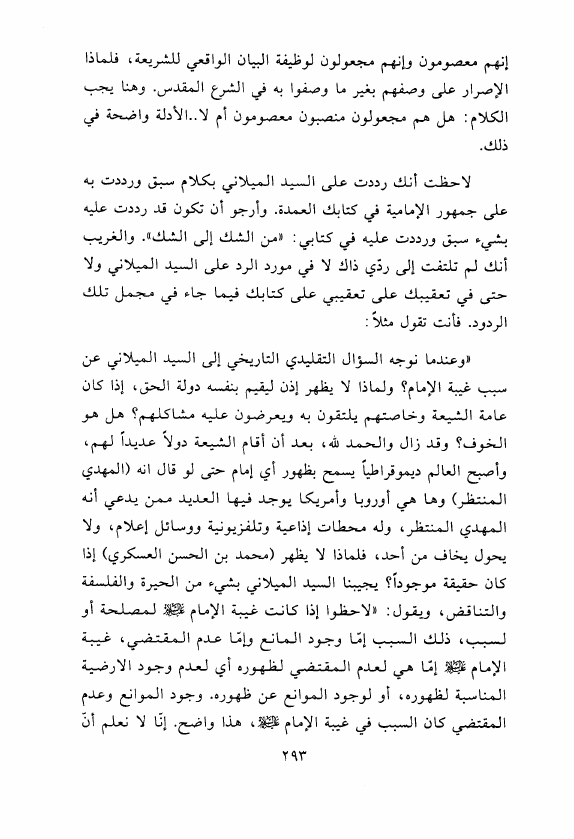 إنهم معصومون وإنهم مجعولون لوظيفة البيان الواقعي للشريعة، فلماذا الإصرار على وصفهم بغير ما وصفوا به في الشرع المقدس. وهنا يجب الكلام: هل هم مجعولون منصبون معصومون أم لا..الأدلة واضحة في ذلك.

لاحظت أنك رددت على السيد الميلاني بكلام سبق ورددت به على جمهور الإمامية في كتابك العمدة. وأرجو أن تكون قد رددت عليه بشيء سبق ورددت عليه في كتابي: «من الشك إلى الشك». والغريب أنك لم تلتفت إلى ردّي ذاك لا في مورد الرد على السيد الميلاني ولا حتى في تعقيبك على تعقيبي على كتابك فيما جاء في مجمل تلك الردود. فأنت تقول مثلاً:

«وعندما نوجه السؤال التقليدي التاريخي إلى السيد الميلاني عن سبب غيبة الإمام؟ ولماذا لا يظهر إذن ليقيم بنفسه دولة الحق، إذا كان عامة الشيعة وخاصتهم يلتقون به ويعرضون عليه مشاكلهم؟ هل هو الخوف؟ وقد زال والحمد لله، بعد أن أقام الشيعة دولاً عديداً لهم، وأصبح العالم ديموقراطياً يسمح بظهور أي إمام حتى لو قال انه (المهدي المنتظر) وها هي أوروبا وأمريكا يوجد فيها العديد ممن يدعي أنه المهدي المنتظر، وله محطات إذاعية وتلفزيونية ووسائل إعلام، ولا يحول يخاف من أحد، فلماذا لا يظهر (محمد بن الحسن العسكري) إذا كان حقيقة موجوداً؟ يجيبنا السيد الميلاني بشيء من الحيرة والفلسفة والتناقض، ويقول: «لاحظوا إذا كانت غيبة الإمام ﷺ لمصلحة أو لسبب، ذلك السبب إمّا وجود المانع وإمّا عدم المقتضي، غيبة الإمام ﷺ إمّا هي لعدم المقتضي لظهوره أي لعدم وجود الارضية المناسبة لظهوره، أو لوجود الموانع عن ظهوره. وجود الموانع وعدم المقتضي كان السبب في غيبة الإمام ﷺ، هذا واضح. إنّا لا نعلم أنّ

٢٩٣